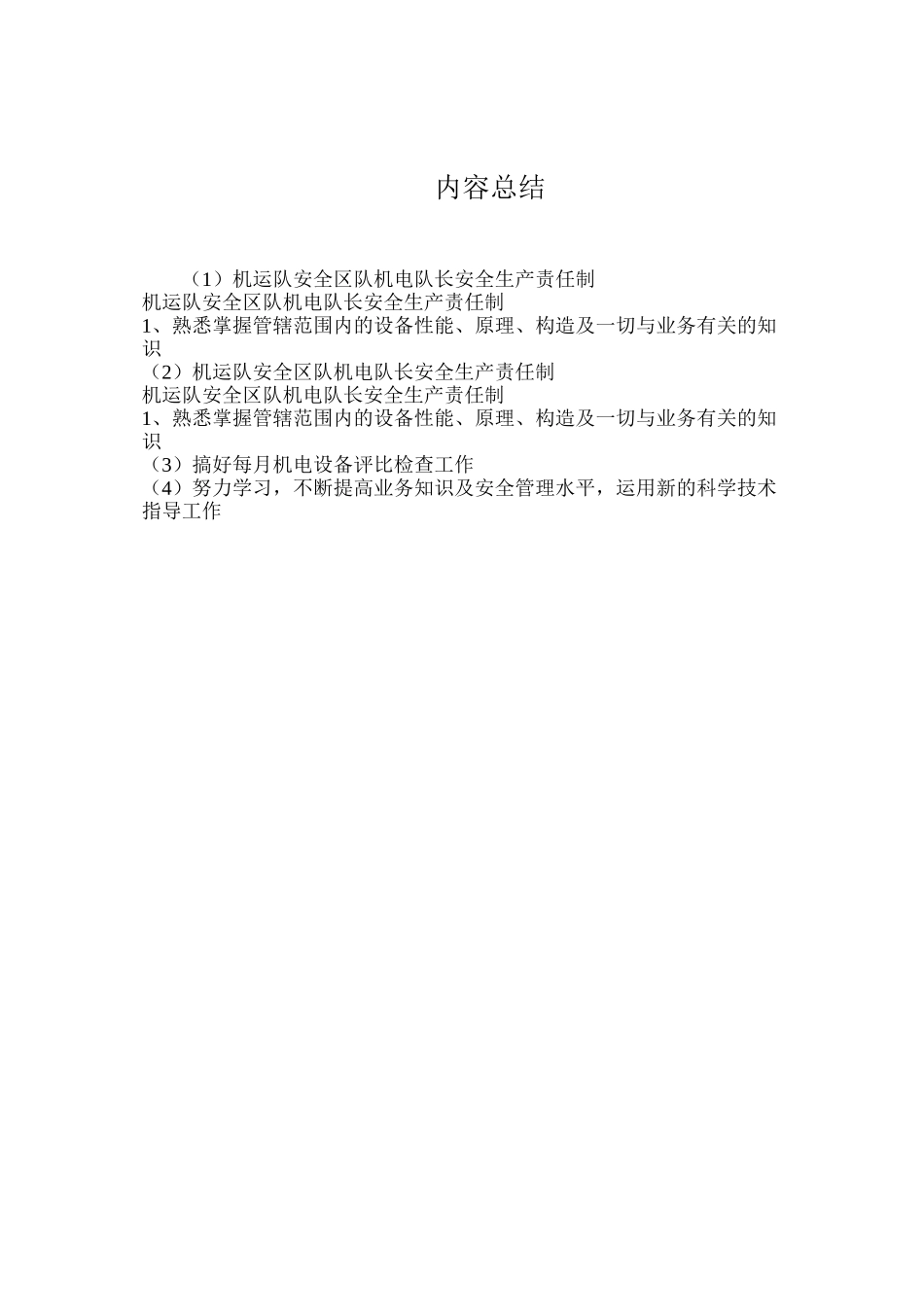 内容总结

（1）机运队安全区队机电队长安全生产责任制
机运队安全区队机电队长安全生产责任制
1、熟悉掌握管辖范围内的设备性能、原理、构造及一切与业务有关的知识
（2）机运队安全区队机电队长安全生产责任制
机运队安全区队机电队长安全生产责任制
1、熟悉掌握管辖范围内的设备性能、原理、构造及一切与业务有关的知识
（3）搞好每月机电设备评比检查工作
（4）努力学习，不断提高业务知识及安全管理水平，运用新的科学技术指导工作